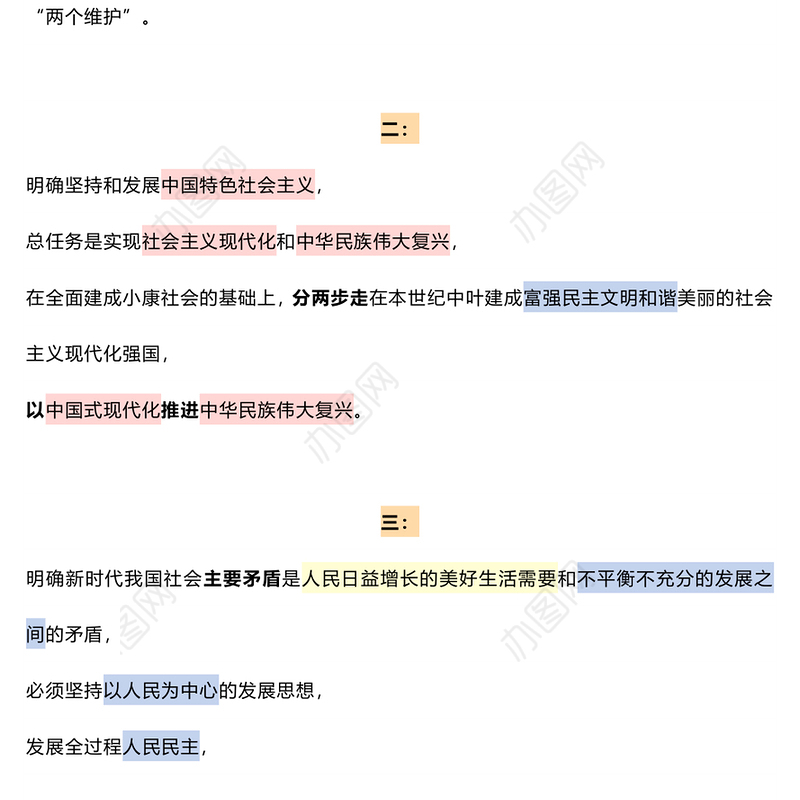 “两个维护”。

二：

明确坚持和发展中国特色社会主义，

总任务是实现社会主义现代化和中华民族伟大复兴，

在全面建成小康社会的基础上，分两步走在本世纪中叶建成富强民主文明和谐美丽的社会主义现代化强国，

以中国式现代化推进中华民族伟大复兴。

三：

明确新时代我国社会主要矛盾是人民日益增长的美好生活需要和不平衡不充分的发展之间的矛盾，

必须坚持以人民为中心的发展思想，

发展全过程人民民主，